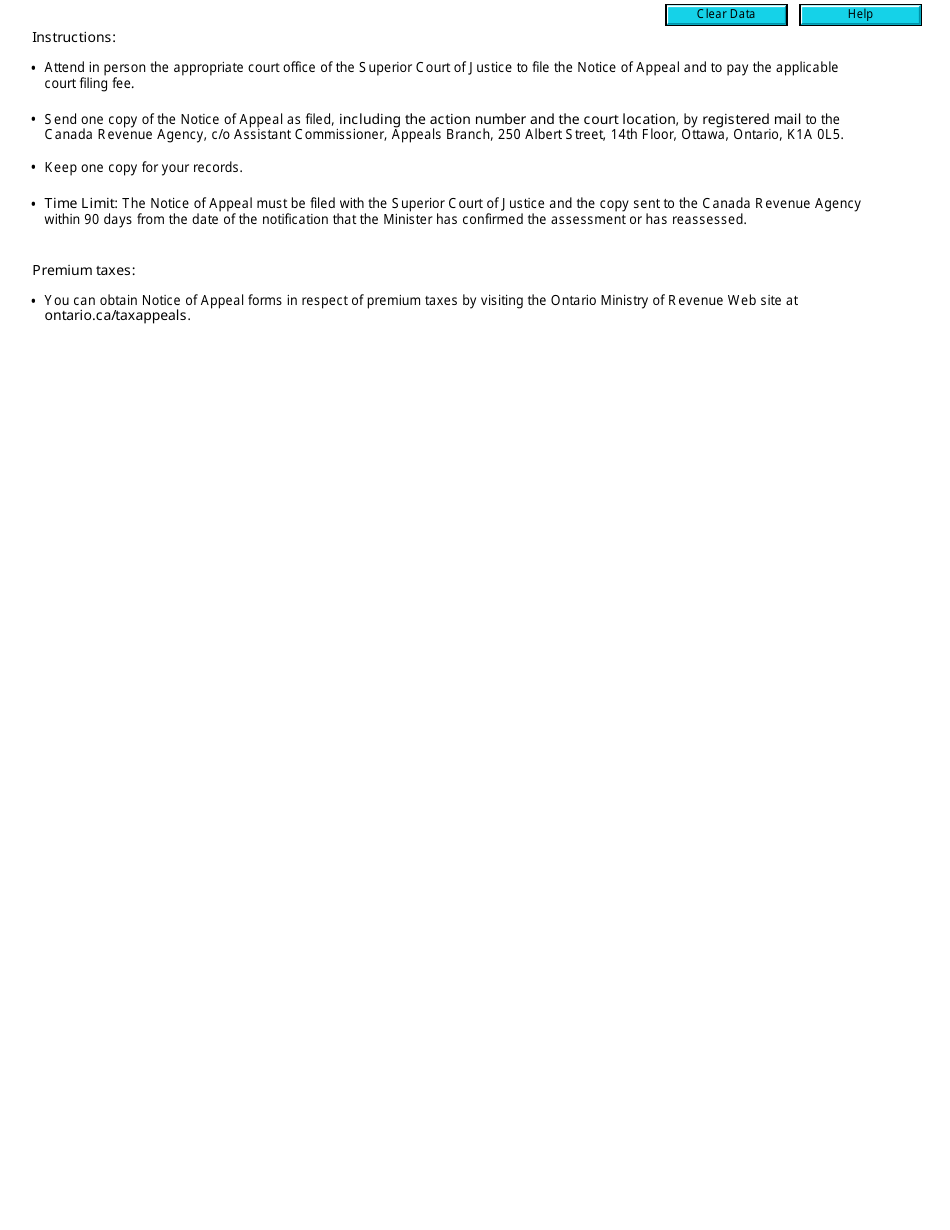 Clear Data
Help

Instructions:

• Attend in person the appropriate court office of the Superior Court of Justice to file the Notice of Appeal and to pay the applicable court filing fee.

• Send one copy of the Notice of Appeal as filed, including the action number and the court location, by registered mail to the Canada Revenue Agency, c/o Assistant Commissioner, Appeals Branch, 250 Albert Street, 14th Floor, Ottawa, Ontario, K1A 0L5.

• Keep one copy for your records.

• Time Limit: The Notice of Appeal must be filed with the Superior Court of Justice and the copy sent to the Canada Revenue Agency within 90 days from the date of the notification that the Minister has confirmed the assessment or has reassessed.

Premium taxes:

• You can obtain Notice of Appeal forms in respect of premium taxes by visiting the Ontario Ministry of Revenue Web site at ontario.ca/taxappeals.